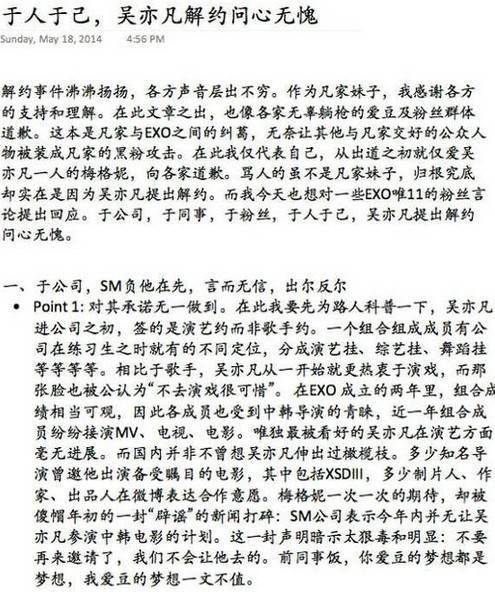 于人于己，吴亦凡解约问心无愧
Sunday, May 18, 2014 4:56 PM

解约事件沸沸扬扬，各方声音层出不穷。作为凡家妹子，我感谢各方的支持和理解。在此文章之出，也像各家无辜躺枪的爱豆及粉丝群体道歉。这本是凡家与EXO之间的纠葛，无奈让其他与凡家交好的公众人物被装成凡家的黑粉攻击。在此我仅代表自己，从出道之初就仅爱吴亦凡一人的梅格妮，向各家道歉。骂人的虽不是凡家妹子，归根究底却实在是因为吴亦凡提出解约。而我今天也想对一些EXO唯11的粉丝言论提出回应。于公司，于同事，于粉丝，于人于己，吴亦凡提出解约问心无愧。

一、于公司，SM负他在先，言而无信，出尔反尔
• Point 1: 对其承诺无一做到。在此我要先为路人科普一下，吴亦凡进公司之初，签的是演艺约而非歌手约。一个组合组成成员有公司在练习生之时就有的不同定位，分成演艺挂、综艺挂、舞蹈挂等等等等。相比于歌手，吴亦凡从一开始就更热衷于演戏，而那张脸也被公认为“不去演戏很可惜”。在EXO 成立的两年里，组合成绩相当可观，因此各成员也受到中韩导演的青睐，近一年组合成员纷纷接演MV、电视、电影。唯独最被看好的吴亦凡在演艺方面毫无进展。而国内并非不曾想吴亦凡伸出过橄榄枝。多少知名导演曾邀他出演备受瞩目的电影，其中包括XSDIII，多少制片人、作家、出品人在微博表达合作意愿。梅格妮一次一次的期待，却被傻帽年初的一封“辟谣”的新闻打碎：SM公司表示今年内并无让吴亦凡参演中韩电影的计划。这一封声明暗示太狠毒和明显：不要再来邀请了，我们不会让他去的。前同事饭，你爱豆的梦想都是梦想，我爱豆的梦想一文不值。